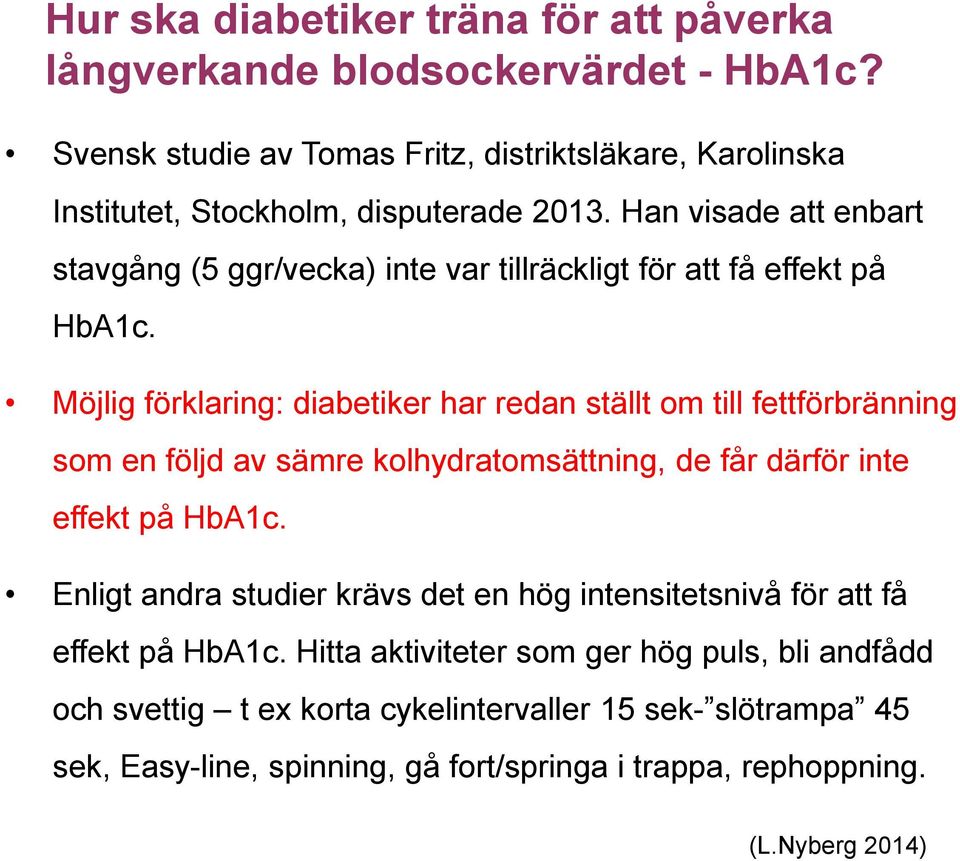 Hur ska diabetiker träna för att påverka långverkande blodsockervärdet - HbA1c?

• Svensk studie av Tomas Fritz, distriktsläkare, Karolinska Institutet, Stockholm, disputerade 2013. Han visade att enbart stavgång (5 ggr/vecka) inte var tillräckligt för att få effekt på HbA1c.

• Möjlig förklaring: diabetiker har redan ställt om till fettförbränning som en följd av sämre kolhydratomsättning, de får därför inte effekt på HbA1c.

• Enligt andra studier krävs det en hög intensitetsnivå för att få effekt på HbA1c. Hitta aktiviteter som ger hög puls, bli andfådd och svettig – t ex korta cykelintervaller 15 sek-”slötrampa” 45 sek, Easy-line, spinning, gå fort/springa i trappa, rephoppning.

(L.Nyberg 2014)